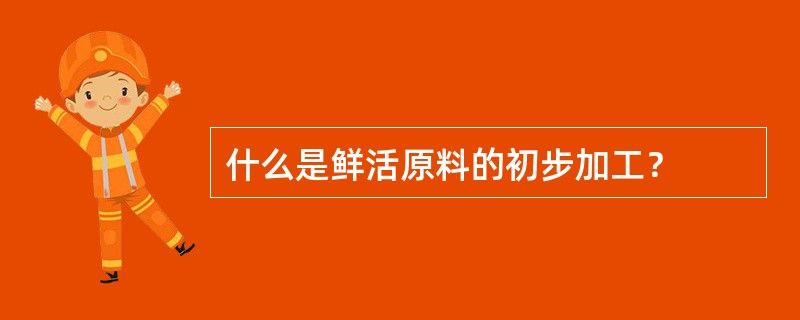 什么是鲜活原料的初步加工？